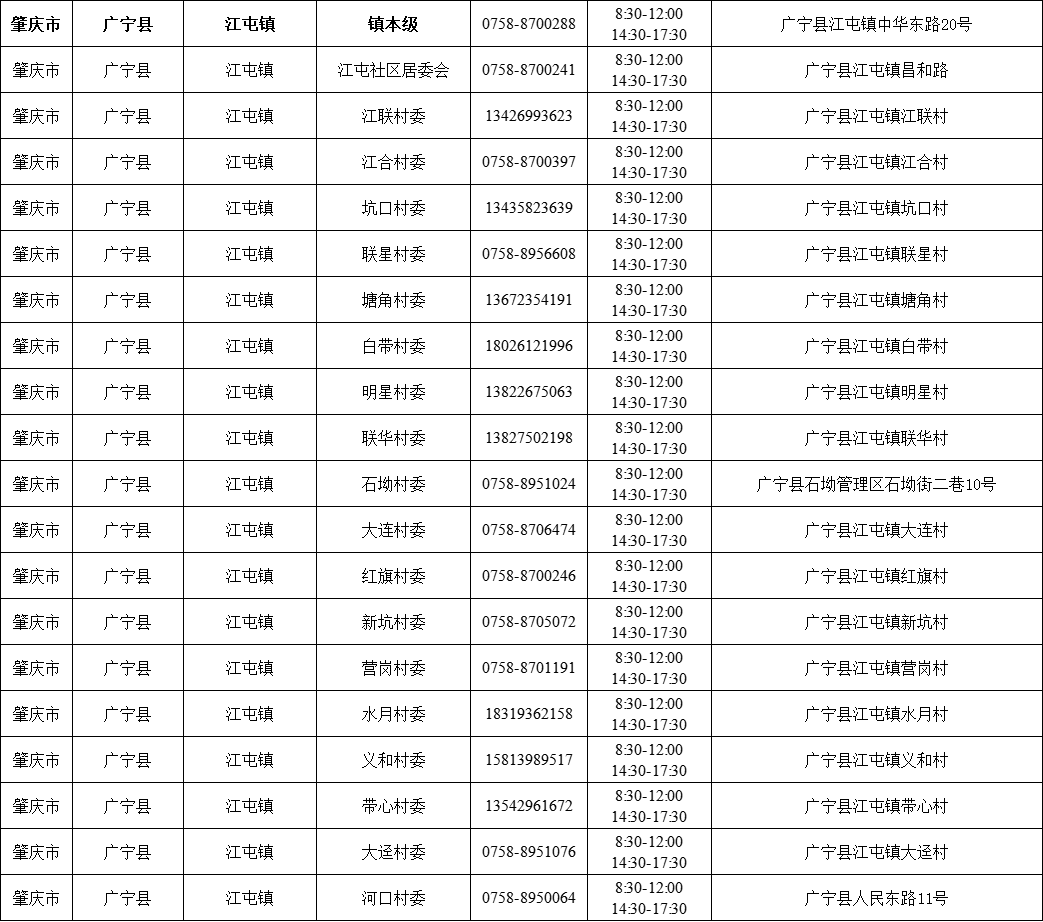 | 肇庆市 | 广宁县 | 江屯镇 | 镇本级 | 0758-8700288 | 8:30-12:00 14:30-17:30 | 广宁县江屯镇中华东路20号 |
|---|---|---|---|---|---|---|
| 肇庆市 | 广宁县 | 江屯镇 | 江屯社区居委会 | 0758-8700241 | 8:30-12:00 14:30-17:30 | 广宁县江屯镇昌和路 |
| 肇庆市 | 广宁县 | 江屯镇 | 江联村委 | 13426993623 | 8:30-12:00 14:30-17:30 | 广宁县江屯镇江联村 |
| 肇庆市 | 广宁县 | 江屯镇 | 江合村委 | 0758-8700397 | 8:30-12:00 14:30-17:30 | 广宁县江屯镇江合村 |
| 肇庆市 | 广宁县 | 江屯镇 | 坑口村委 | 13435823639 | 8:30-12:00 14:30-17:30 | 广宁县江屯镇坑口村 |
| 肇庆市 | 广宁县 | 江屯镇 | 联星村委 | 0758-8956608 | 8:30-12:00 14:30-17:30 | 广宁县江屯镇联星村 |
| 肇庆市 | 广宁县 | 江屯镇 | 塘角村委 | 13672354191 | 8:30-12:00 14:30-17:30 | 广宁县江屯镇塘角村 |
| 肇庆市 | 广宁县 | 江屯镇 | 白带村委 | 18026121996 | 8:30-12:00 14:30-17:30 | 广宁县江屯镇白带村 |
| 肇庆市 | 广宁县 | 江屯镇 | 明星村委 | 13822675063 | 8:30-12:00 14:30-17:30 | 广宁县江屯镇明星村 |
| 肇庆市 | 广宁县 | 江屯镇 | 联华村委 | 13827502198 | 8:30-12:00 14:30-17:30 | 广宁县江屯镇联华村 |
| 肇庆市 | 广宁县 | 江屯镇 | 石坳村委 | 0758-8951024 | 8:30-12:00 14:30-17:30 | 广宁县石坳管理区石坳街二巷10号 |
| 肇庆市 | 广宁县 | 江屯镇 | 大连村委 | 0758-8706474 | 8:30-12:00 14:30-17:30 | 广宁县江屯镇大连村 |
| 肇庆市 | 广宁县 | 江屯镇 | 红旗村委 | 0758-8700246 | 8:30-12:00 14:30-17:30 | 广宁县江屯镇红旗村 |
| 肇庆市 | 广宁县 | 江屯镇 | 新坑村委 | 0758-8705072 | 8:30-12:00 14:30-17:30 | 广宁县江屯镇新坑村 |
| 肇庆市 | 广宁县 | 江屯镇 | 营岗村委 | 0758-8701191 | 8:30-12:00 14:30-17:30 | 广宁县江屯镇营岗村 |
| 肇庆市 | 广宁县 | 江屯镇 | 水月村委 | 18319362158 | 8:30-12:00 14:30-17:30 | 广宁县江屯镇水月村 |
| 肇庆市 | 广宁县 | 江屯镇 | 义和村委 | 15813989517 | 8:30-12:00 14:30-17:30 | 广宁县江屯镇义和村 |
| 肇庆市 | 广宁县 | 江屯镇 | 带心村委 | 13542961672 | 8:30-12:00 14:30-17:30 | 广宁县江屯镇带心村 |
| 肇庆市 | 广宁县 | 江屯镇 | 大迳村委 | 0758-8951076 | 8:30-12:00 14:30-17:30 | 广宁县江屯镇大迳村 |
| 肇庆市 | 广宁县 | 江屯镇 | 河口村委 | 0758-8950064 | 8:30-12:00 14:30-17:30 | 广宁县人民东路11号 |